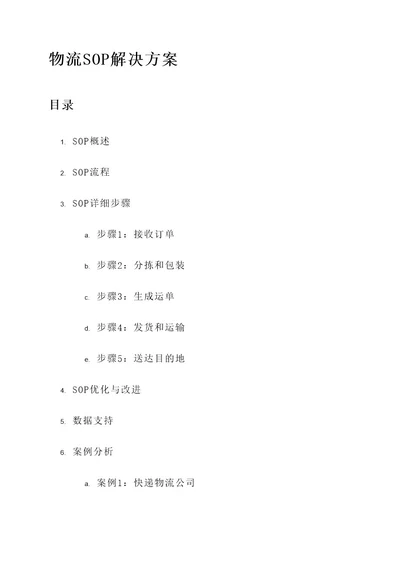 物流SOP解决方案

目录

1. SOP概述
2. SOP流程
3. SOP详细步骤
 a. 步骤1：接收订单
 b. 步骤2：分拣和包装
 c. 步骤3：生成运单
 d. 步骤4：发货和运输
 e. 步骤5：送达目的地
4. SOP优化与改进
5. 数据支持
6. 案例分析
 a. 案例1：快递物流公司